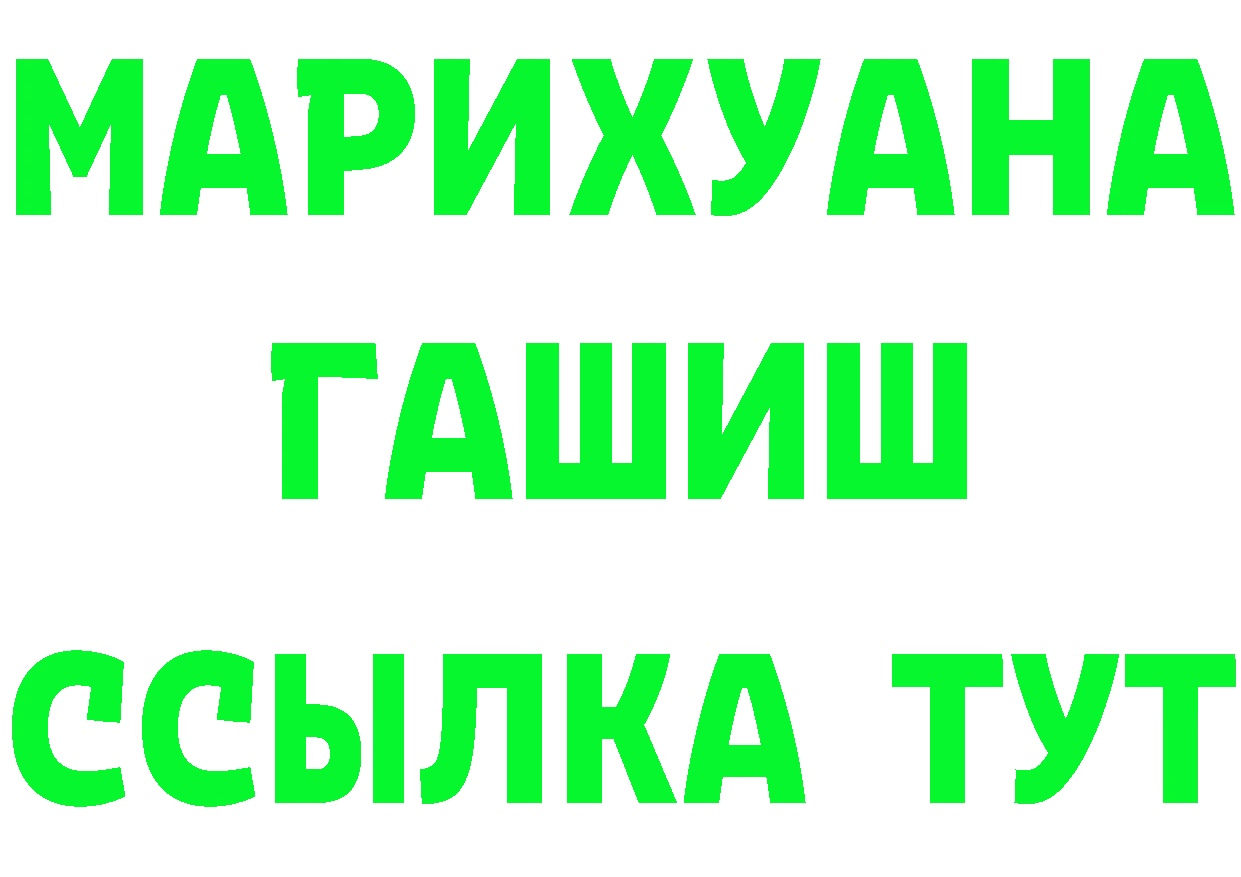 МАРИХУАНА
ГАШИШ
ССЫЛКА ТУТ